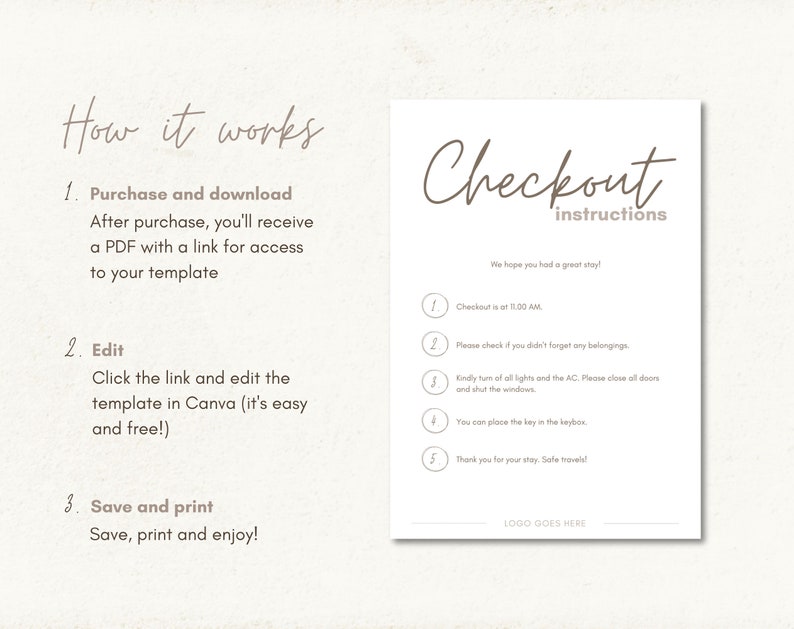 How it works

1. Purchase and download
After purchase, you'll receive a PDF with a link for access to your template

2. Edit
Click the link and edit the template in Canva (it's easy and free!)

3. Save and print
Save, print and enjoy!

Checkout
instructions

We hope you had a great stay!

1. Checkout is at 11.00 AM.

2. Please check if you didn't forget any belongings.

3. Kindly turn of all lights and the AC. Please close all doors and shut the windows.

4. You can place the key in the keybox.

5. Thank you for your stay. Safe travels!

LOGO GOES HERE